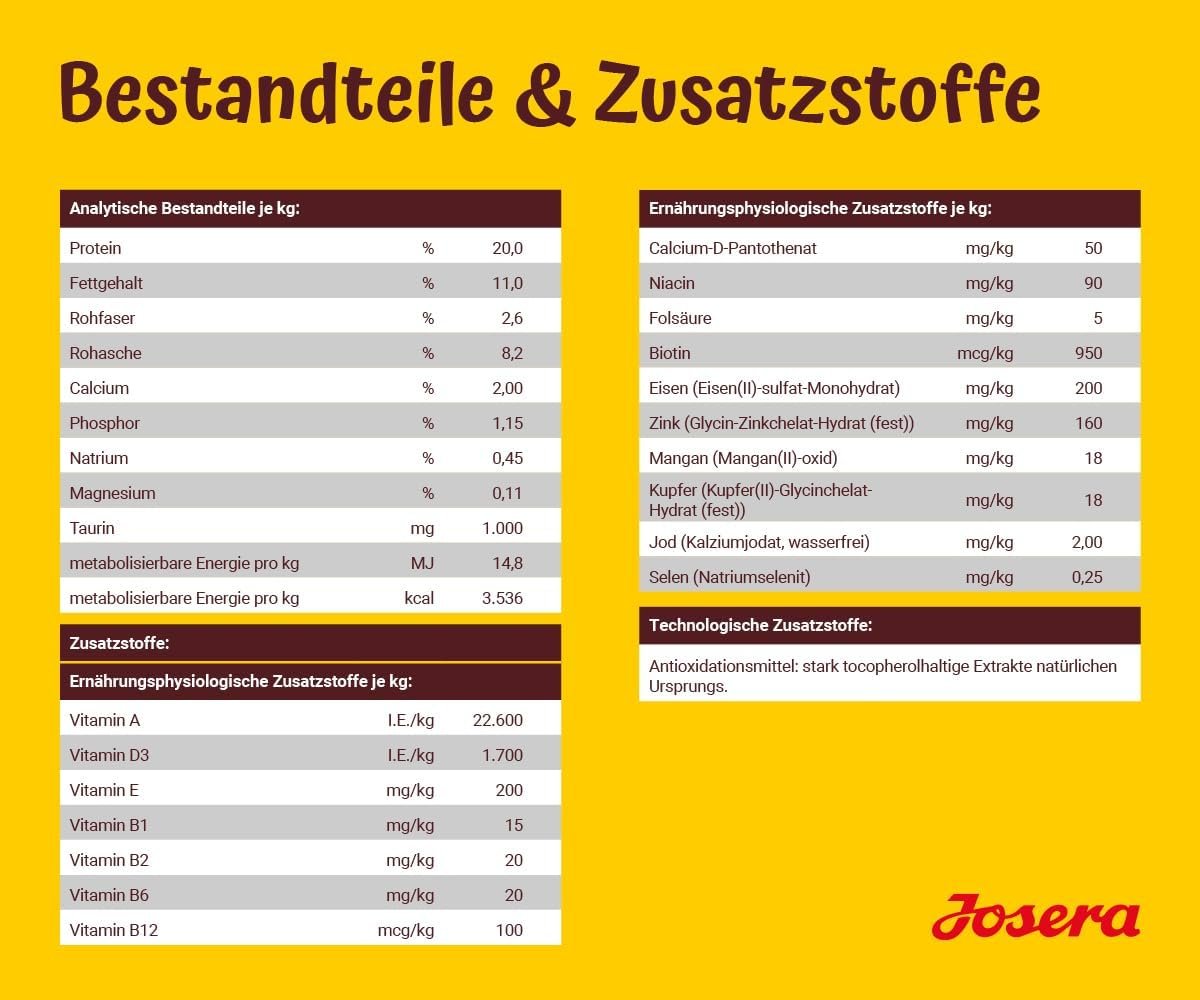 Bestandteile & Zusatzstoffe

| Analytische Bestandteile je kg: | | |
|---|---|---|
| Protein | % | 20,0 |
| Fettgehalt | % | 11,0 |
| Rohfaser | % | 2,6 |
| Rohasche | % | 8,2 |
| Calcium | % | 2,00 |
| Phosphor | % | 1,15 |
| Natrium | % | 0,45 |
| Magnesium | % | 0,11 |
| Taurin | mg | 1.000 |
| metabolisierbare Energie pro kg | MJ | 14,8 |
| metabolisierbare Energie pro kg | kcal | 3.536 |

Zusatzstoffe:

| Ernährungsphysiologische Zusatzstoffe je kg: | | |
|---|---|---|
| Vitamin A | I.E./kg | 22.600 |
| Vitamin D3 | I.E./kg | 1.700 |
| Vitamin E | mg/kg | 200 |
| Vitamin B1 | mg/kg | 15 |
| Vitamin B2 | mg/kg | 20 |
| Vitamin B6 | mg/kg | 20 |
| Vitamin B12 | mcg/kg | 100 |

| Ernährungsphysiologische Zusatzstoffe je kg: | | |
|---|---|---|
| Calcium-D-Pantothenat | mg/kg | 50 |
| Niacin | mg/kg | 90 |
| Folsäure | mg/kg | 5 |
| Biotin | mcg/kg | 950 |
| Eisen (Eisen(II)-sulfat-Monohydrat) | mg/kg | 200 |
| Zink (Glycin-Zinkchelat-Hydrat (fest)) | mg/kg | 160 |
| Mangan (Mangan(II)-oxid) | mg/kg | 18 |
| Kupfer (Kupfer(II)-Glycinchelat-Hydrat (fest)) | mg/kg | 18 |
| Jod (Kalziumjodat, wasserfrei) | mg/kg | 2,00 |
| Selen (Natriumselenit) | mg/kg | 0,25 |

Technologische Zusatzstoffe:

Antioxidationsmittel: stark tocopherolhaltige Extrakte natürlichen Ursprungs.

Josera